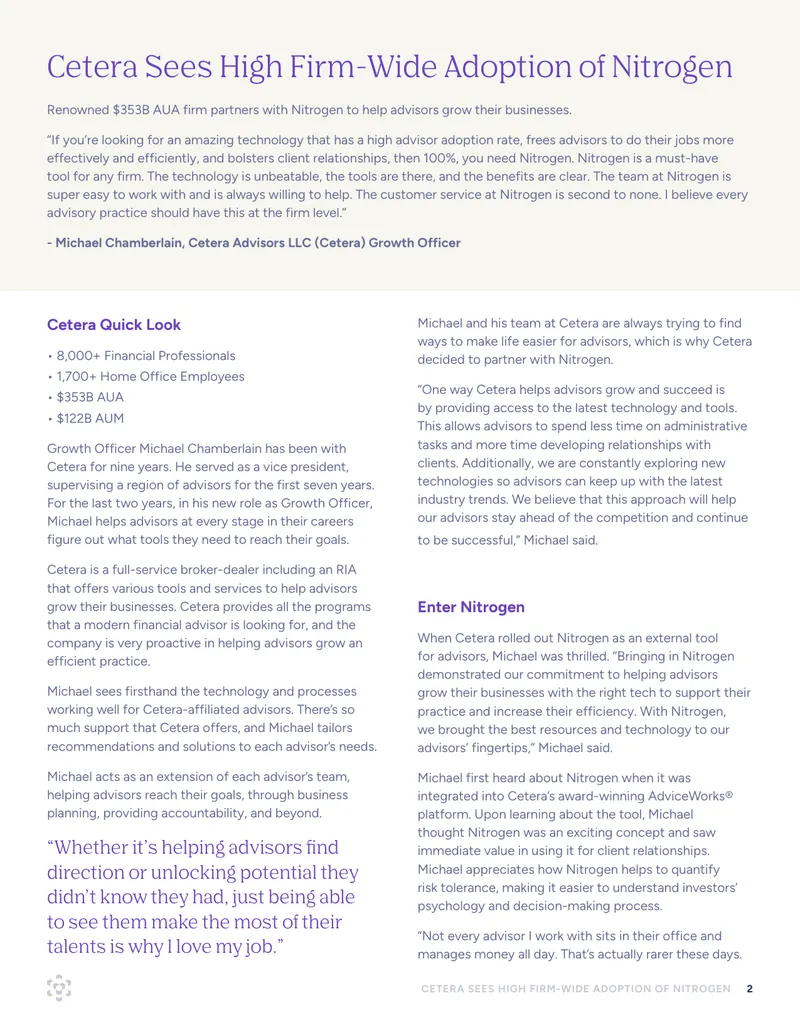 Cetera Sees High Firm-Wide Adoption of Nitrogen

Renowned $353B AUA firm partners with Nitrogen to help advisors grow their businesses.

"If you're looking for an amazing technology that has a high advisor adoption rate, frees advisors to do their jobs more effectively and efficiently, and bolsters client relationships, then 100%, you need Nitrogen. Nitrogen is a must-have tool for any firm. The technology is unbeatable, the tools are there, and the benefits are clear. The team at Nitrogen is super easy to work with and is always willing to help. The customer service at Nitrogen is second to none. I believe every advisory practice should have this at the firm level."

- Michael Chamberlain, Cetera Advisors LLC (Cetera) Growth Officer

Cetera Quick Look

• 8,000+ Financial Professionals
• 1,700+ Home Office Employees
• $353B AUA
• $122B AUM

Growth Officer Michael Chamberlain has been with Cetera for nine years. He served as a vice president, supervising a region of advisors for the first seven years. For the last two years, in his new role as Growth Officer, Michael helps advisors at every stage in their careers figure out what tools they need to reach their goals.

Cetera is a full-service broker-dealer including an RIA that offers various tools and services to help advisors grow their businesses. Cetera provides all the programs that a modern financial advisor is looking for, and the company is very proactive in helping advisors grow an efficient practice.

Michael sees firsthand the technology and processes working well for Cetera-affiliated advisors. There's so much support that Cetera offers, and Michael tailors recommendations and solutions to each advisor's needs.

Michael acts as an extension of each advisor's team, helping advisors reach their goals, through business planning, providing accountability, and beyond.

"Whether it's helping advisors find direction or unlocking potential they didn't know they had, just being able to see them make the most of their talents is why I love my job."

Michael and his team at Cetera are always trying to find ways to make life easier for advisors, which is why Cetera decided to partner with Nitrogen.

"One way Cetera helps advisors grow and succeed is by providing access to the latest technology and tools. This allows advisors to spend less time on administrative tasks and more time developing relationships with clients. Additionally, we are constantly exploring new technologies so advisors can keep up with the latest industry trends. We believe that this approach will help our advisors stay ahead of the competition and continue to be successful," Michael said.

Enter Nitrogen

When Cetera rolled out Nitrogen as an external tool for advisors, Michael was thrilled. "Bringing in Nitrogen demonstrated our commitment to helping advisors grow their businesses with the right tech to support their practice and increase their efficiency. With Nitrogen, we brought the best resources and technology to our advisors' fingertips," Michael said.

Michael first heard about Nitrogen when it was integrated into Cetera's award-winning AdviceWorks® platform. Upon learning about the tool, Michael thought Nitrogen was an exciting concept and saw immediate value in using it for client relationships. Michael appreciates how Nitrogen helps to quantify risk tolerance, making it easier to understand investors' psychology and decision-making process.

"Not every advisor I work with sits in their office and manages money all day. That's actually rarer these days.

CETERA SEES HIGH FIRM-WIDE ADOPTION OF NITROGEN 2